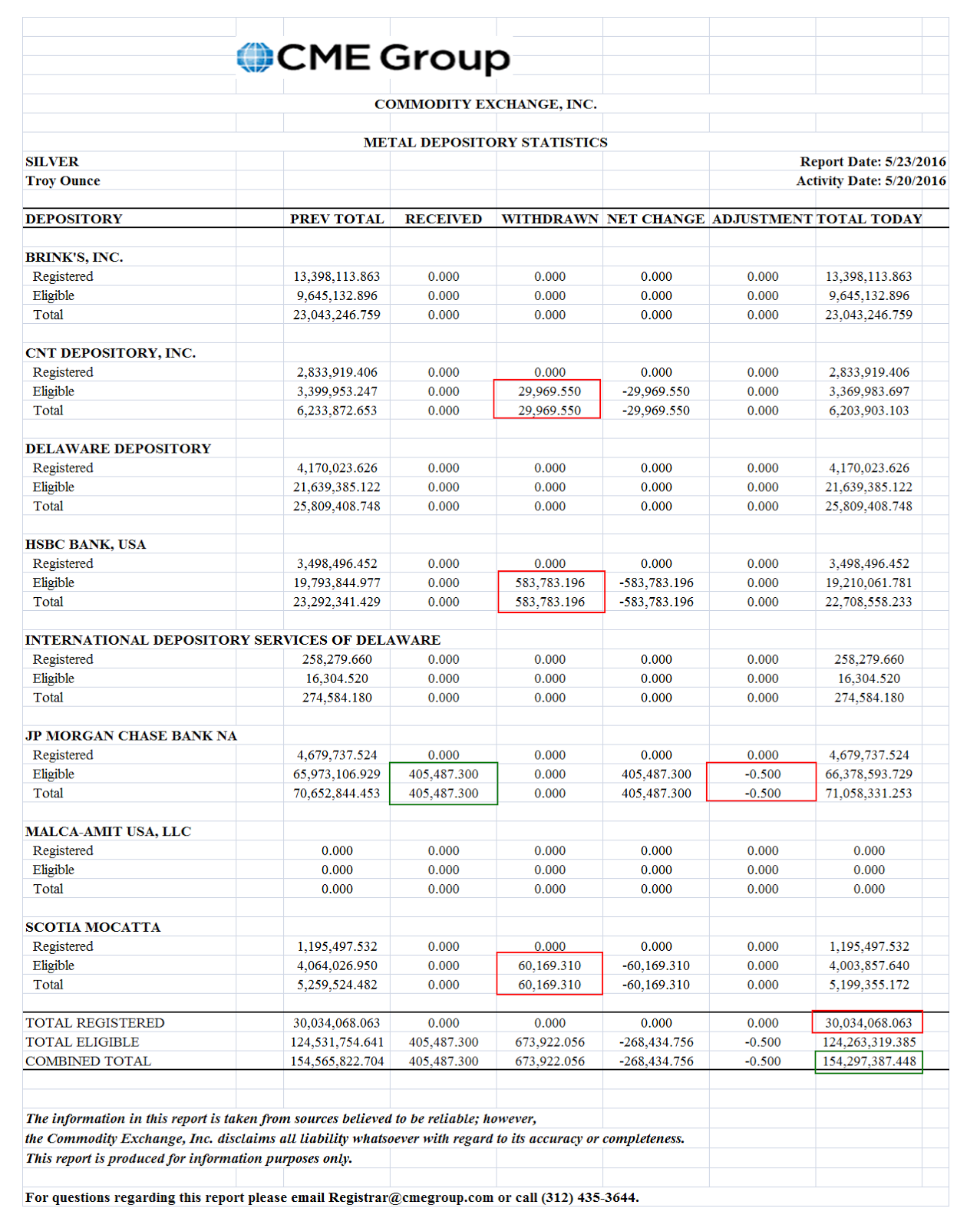 CME Group

COMMODITY EXCHANGE, INC.

METAL DEPOSITORY STATISTICS

SILVER
Troy Ounce

Report Date: 5/23/2016
Activity Date: 5/20/2016

| DEPOSITORY | PREV TOTAL | RECEIVED | WITHDRAWN | NET CHANGE | ADJUSTMENT | TOTAL TODAY |
|---|---|---|---|---|---|---|
| BRINK'S, INC. | | | | | | |
| Registered | 13,398,113.863 | 0.000 | 0.000 | 0.000 | 0.000 | 13,398,113.863 |
| Eligible | 9,645,132.896 | 0.000 | 0.000 | 0.000 | 0.000 | 9,645,132.896 |
| Total | 23,043,246.759 | 0.000 | 0.000 | 0.000 | 0.000 | 23,043,246.759 |
| CNT DEPOSITORY, INC. | | | | | | |
| Registered | 2,833,919.406 | 0.000 | 0.000 | 0.000 | 0.000 | 2,833,919.406 |
| Eligible | 3,399,953.247 | 0.000 | 29,969.550 | -29,969.550 | 0.000 | 3,369,983.697 |
| Total | 6,233,872.653 | 0.000 | 29,969.550 | -29,969.550 | 0.000 | 6,203,903.103 |
| DELAWARE DEPOSITORY | | | | | | |
| Registered | 4,170,023.626 | 0.000 | 0.000 | 0.000 | 0.000 | 4,170,023.626 |
| Eligible | 21,639,385.122 | 0.000 | 0.000 | 0.000 | 0.000 | 21,639,385.122 |
| Total | 25,809,408.748 | 0.000 | 0.000 | 0.000 | 0.000 | 25,809,408.748 |
| HSBC BANK, USA | | | | | | |
| Registered | 3,498,496.452 | 0.000 | 0.000 | 0.000 | 0.000 | 3,498,496.452 |
| Eligible | 19,793,844.977 | 0.000 | 583,783.196 | -583,783.196 | 0.000 | 19,210,061.781 |
| Total | 23,292,341.429 | 0.000 | 583,783.196 | -583,783.196 | 0.000 | 22,708,558.233 |
| INTERNATIONAL DEPOSITORY SERVICES OF DELAWARE | | | | | | |
| Registered | 258,279.660 | 0.000 | 0.000 | 0.000 | 0.000 | 258,279.660 |
| Eligible | 16,304.520 | 0.000 | 0.000 | 0.000 | 0.000 | 16,304.520 |
| Total | 274,584.180 | 0.000 | 0.000 | 0.000 | 0.000 | 274,584.180 |
| JP MORGAN CHASE BANK NA | | | | | | |
| Registered | 4,679,737.524 | 0.000 | 0.000 | 0.000 | 0.000 | 4,679,737.524 |
| Eligible | 65,973,106.929 | 405,487.300 | 0.000 | 405,487.300 | -0.500 | 66,378,593.729 |
| Total | 70,652,844.453 | 405,487.300 | 0.000 | 405,487.300 | -0.500 | 71,058,331.253 |
| MALCA-AMIT USA, LLC | | | | | | |
| Registered | 0.000 | 0.000 | 0.000 | 0.000 | 0.000 | 0.000 |
| Eligible | 0.000 | 0.000 | 0.000 | 0.000 | 0.000 | 0.000 |
| Total | 0.000 | 0.000 | 0.000 | 0.000 | 0.000 | 0.000 |
| SCOTIA MOCATTA | | | | | | |
| Registered | 1,195,497.532 | 0.000 | 0.000 | 0.000 | 0.000 | 1,195,497.532 |
| Eligible | 4,064,026.950 | 0.000 | 60,169.310 | -60,169.310 | 0.000 | 4,003,857.640 |
| Total | 5,259,524.482 | 0.000 | 60,169.310 | -60,169.310 | 0.000 | 5,199,355.172 |
| TOTAL REGISTERED | 30,034,068.063 | 0.000 | 0.000 | 0.000 | 0.000 | 30,034,068.063 |
| TOTAL ELIGIBLE | 124,531,754.641 | 405,487.300 | 673,922.056 | -268,434.756 | -0.500 | 124,263,319.385 |
| COMBINED TOTAL | 154,565,822.704 | 405,487.300 | 673,922.056 | -268,434.756 | -0.500 | 154,297,387.448 |

The information in this report is taken from sources believed to be reliable; however, the Commodity Exchange, Inc. disclaims all liability whatsoever with regard to its accuracy or completeness. This report is produced for information purposes only.

For questions regarding this report please email Registrar@cmegroup.com or call (312) 435-3644.